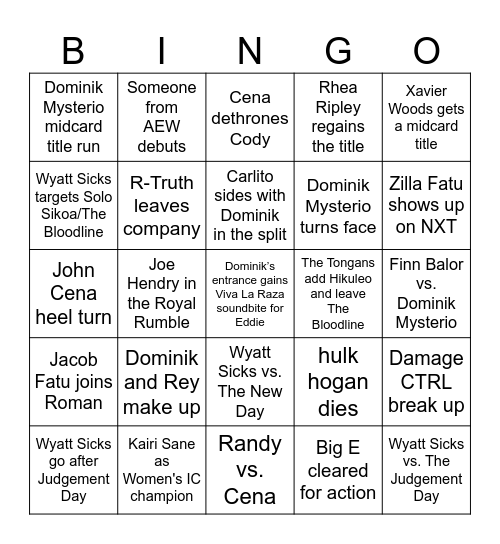 | B | I | N | G | O |
|---|---|---|---|---|
| Dominik Mysterio midcard title run | Someone from AEW debuts | Cena dethrones Cody | Rhea Ripley regains the title | Xavier Woods gets a midcard title |
| Wyatt Sicks targets Solo Sikoa/The Bloodline | R-Truth leaves company | Carlito sides with Dominik in the split | Dominik Mysterio turns face | Zilla Fatu shows up on NXT |
| John Cena heel turn | Joe Hendry in the Royal Rumble | Dominik's entrance gains Viva La Raza soundbite for Eddie | The Tongans add Hikuleo and leave The Bloodline | Finn Balor vs. Dominik Mysterio |
| Jacob Fatu joins Roman | Dominik and Rey make up | Wyatt Sicks vs. The New Day | hulk hogan dies | Damage CTRL break up |
| Wyatt Sicks go after Judgement Day | Kairi Sane as Women's IC champion | Randy vs. Cena | Big E cleared for action | Wyatt Sicks vs. The Judgement Day |